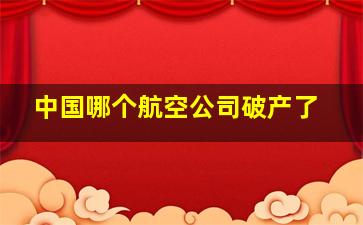 中国哪个航空公司破产了